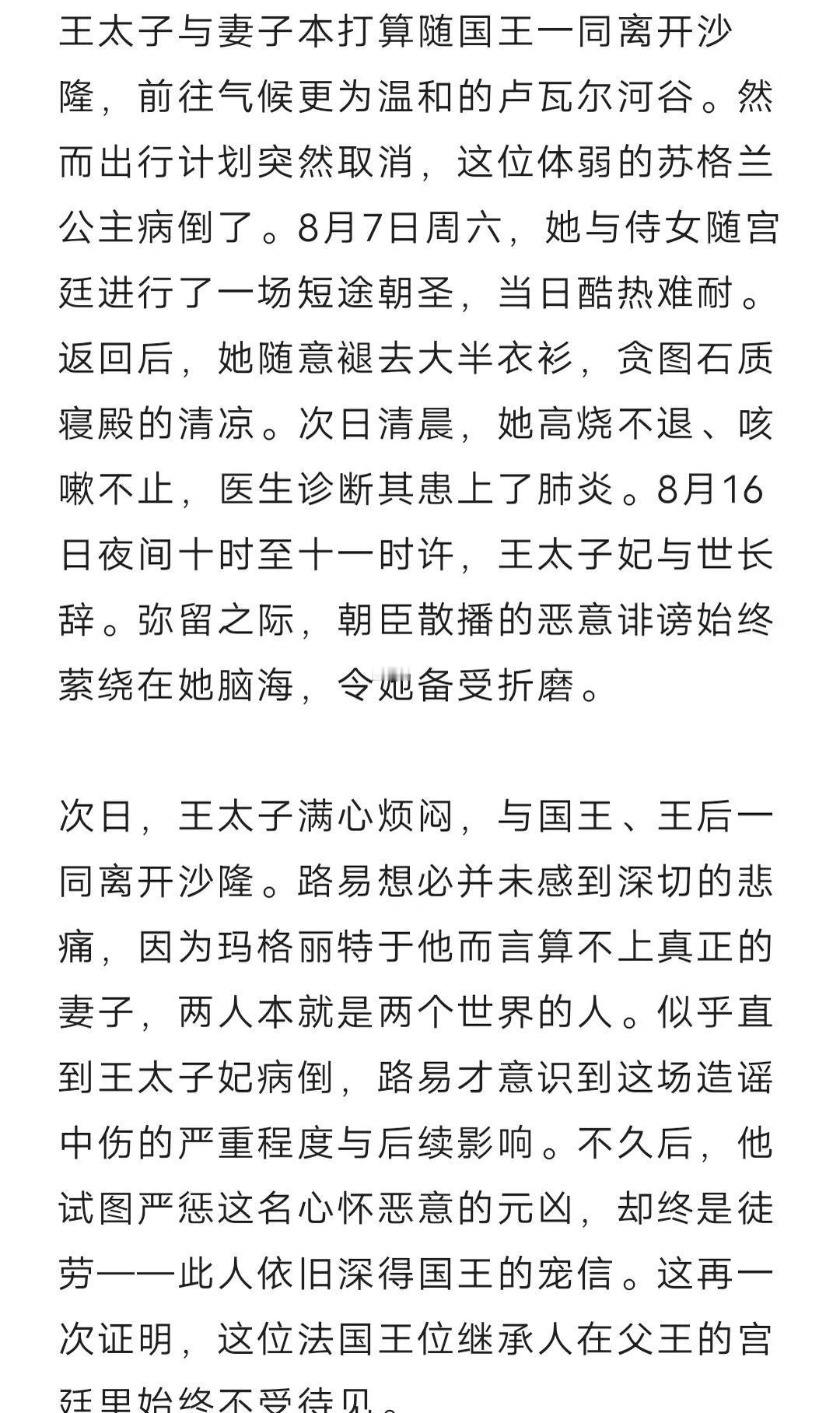 王太子与妻子本打算随国王一同离开沙隆，前往气候更为温和的卢瓦尔河谷。然而出行计划突然取消，这位体弱的苏格兰公主病倒了。8月7日周六，她与侍女随宫廷进行了一场短途朝圣，当日酷热难耐。返回后，她随意褪去大半衣衫，贪图石质寝殿的清凉。次日清晨，她高烧不退、咳嗽不止，医生诊断其患上了肺炎。8月16日夜间十时至十一时许，王太子妃与世长辞。弥留之际，朝臣散播的恶意诽谤始终萦绕在她脑海，令她备受折磨。

次日，王太子满心烦闷，与国王、王后一同离开沙隆。路易想必并未感到深切的悲痛，因为玛格丽特于他而言算不上真正的妻子，两人本就是两个世界的人。似乎直到王太子妃病倒，路易才意识到这场造谣中伤的严重程度与后续影响。不久后，他试图严惩这名心怀恶意的元凶，却终是徒劳——此人依旧深得国王的宠信。这再一次证明，这位法国王位继承人在父王的宫廷里始终不受待见。